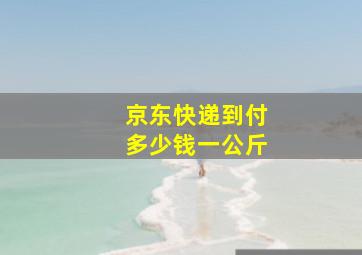 京东快递到付
多少钱一公斤